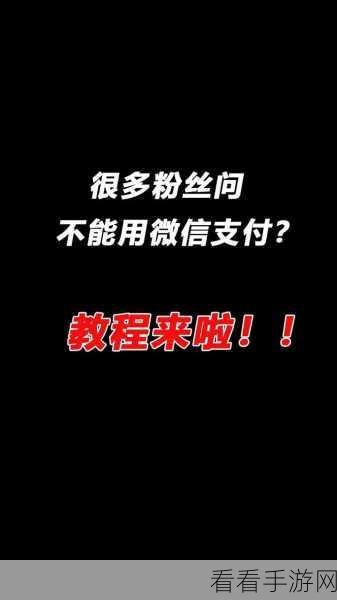 很多粉丝问
不能用微信支付?

教程来啦！！

看看手游网